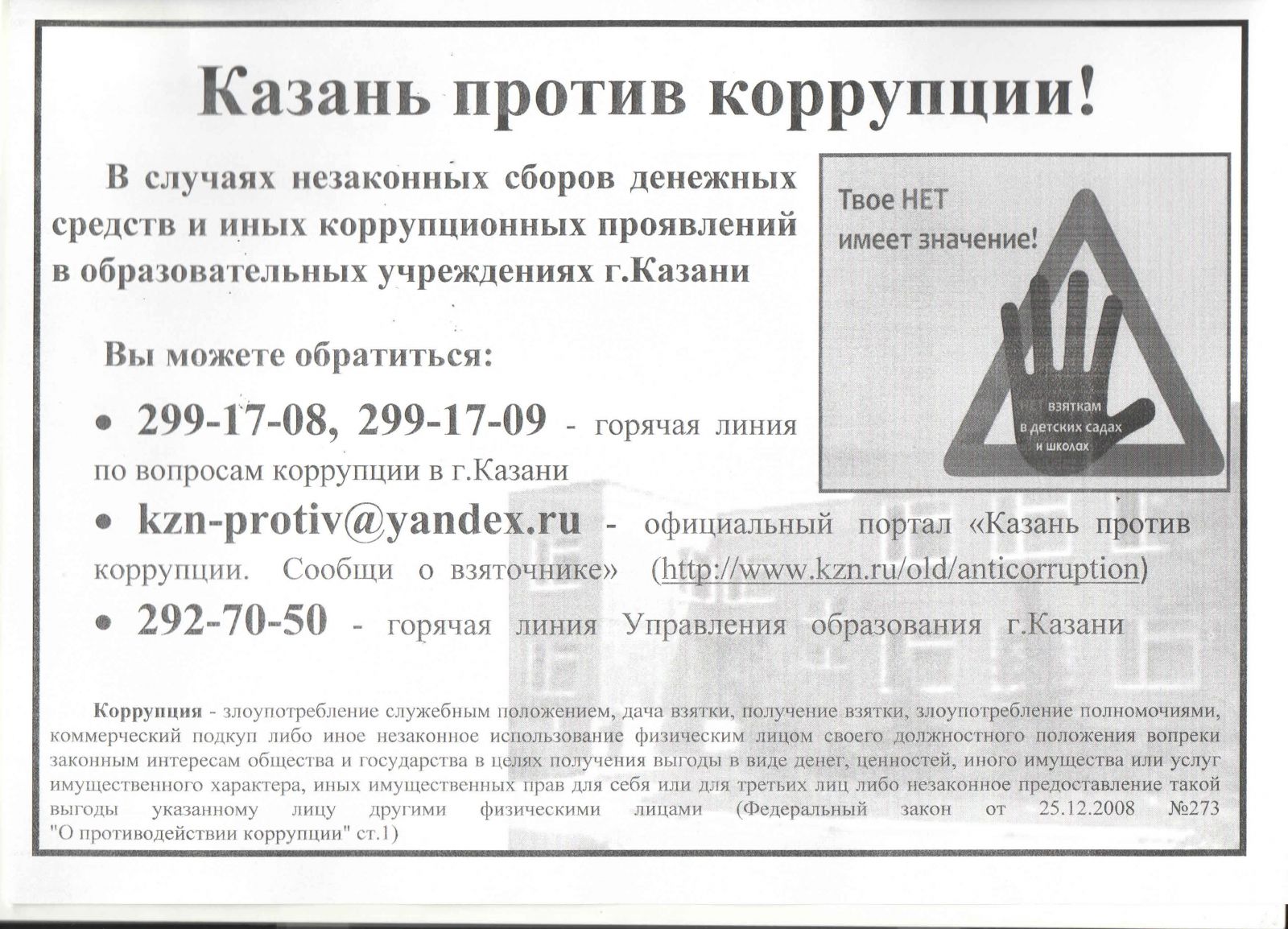 Казань против коррупции!

В случаях незаконных сборов денежных средств и иных коррупционных проявлений в образовательных учреждениях г.Казани

Твое НЕТ имеет значение!

НЕТ взяткам в детских садах и школах

Вы можете обратиться:

• 299-17-08, 299-17-09 - горячая линия по вопросам коррупции в г.Казани

• kzn-protiv@yandex.ru - официальный портал «Казань против коррупции. Сообщи о взяточнике» (http://www.kzn.ru/old/anticorruption)

• 292-70-50 - горячая линия Управления образования г.Казани

Коррупция - злоупотребление служебным положением, дача взятки, получение взятки, злоупотребление полномочиями, коммерческий подкуп либо иное незаконное использование физическим лицом своего должностного положения вопреки законным интересам общества и государства в целях получения выгоды в виде денег, ценностей, иного имущества или услуг имущественного характера, иных имущественных прав для себя или для третьих лиц либо незаконное предоставление такой выгоды указанному лицу другими физическими лицами (Федеральный закон от 25.12.2008 №273 "О противодействии коррупции" ст.1)